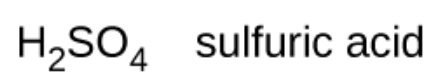 $H_2SO_4$ sulfuric acid